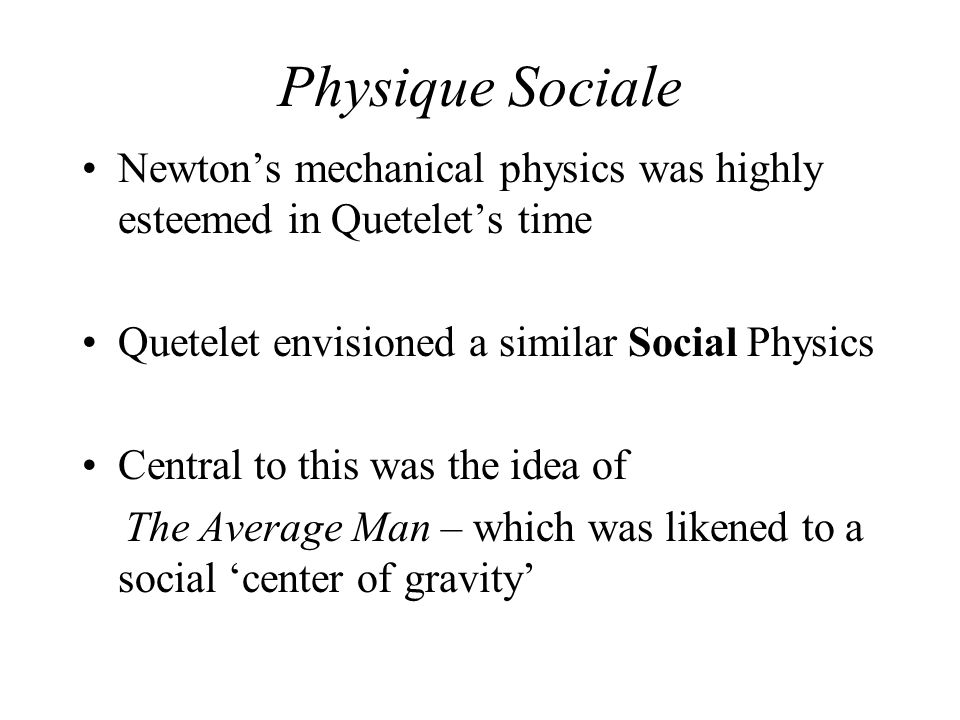 Physique Sociale

• Newton’s mechanical physics was highly esteemed in Quetelet’s time

• Quetelet envisioned a similar Social Physics

• Central to this was the idea of

The Average Man – which was likened to a social ‘center of gravity’